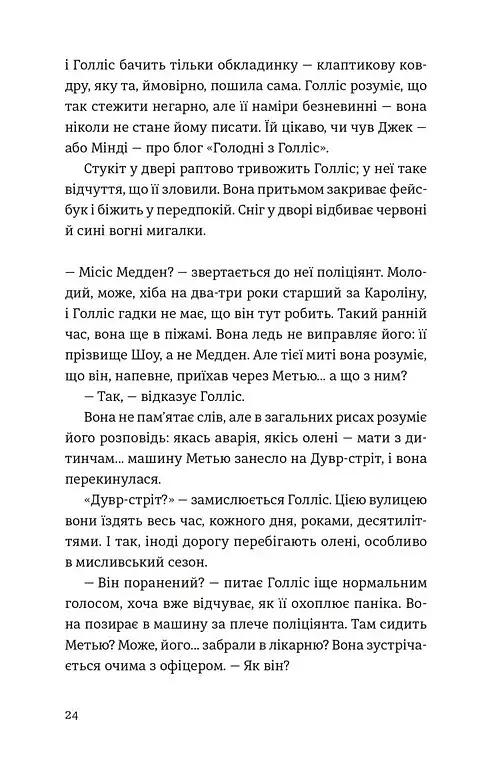 і Голліс бачить тільки обкладинку — клаптикову ковдру, яку та, ймовірно, пошила сама. Голліс розуміє, що так стежити негарно, але її наміри безневинні — вона ніколи не стане йому писати. Їй цікаво, чи чув Джек — або Мінді — про блог «Голодні з Голліс».

Стукіт у двері раптово тривожить Голліс; у неї таке відчуття, що її зловили. Вона притьмом закриває фейсбук і біжить у передпокій. Сніг у дворі відбиває червоні й сині вогні мигалки.

— Місіс Медден? — звертається до неї поліціянт. Молодий, може, хіба на два-три роки старший за Кароліну, і Голліс гадки не має, що він тут робить. Такий ранній час, вона ще в піжамі. Вона ледь не виправляє його: її прізвище Шоу, а не Медден. Але тієї миті вона розуміє, що він, напевне, приїхав через Метью... а що з ним?

— Так, — відказує Голліс.

Вона не пам'ятає слів, але в загальних рисах розуміє його розповідь: якась аварія, якісь олені — мати з дитинчам... машину Метью занесло на Дувр-стріт, і вона перекинулася.

«Дувр-стріт?» — замислюється Голліс. Цією вулицею вони їздять весь час, кожного дня, роками, десятиліттями. І так, іноді дорогу перебігають олені, особливо в мисливський сезон.

— Він поранений? — питає Голліс іще нормальним голосом, хоча вже відчуває, як її охоплює паніка. Вона позирає в машину за плече поліціянта. Там сидить Метью? Може, його... забрали в лікарню? Вона зустрічається очима з офіцером. — Як він?

24